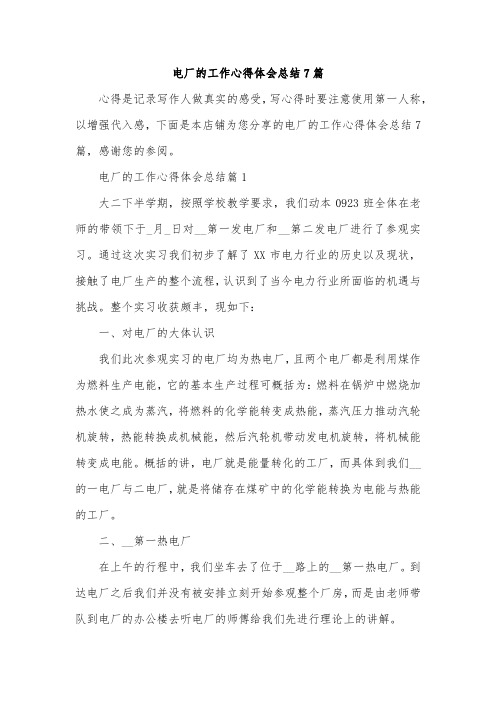 电厂的工作心得体会总结7篇

心得是记录写作人做真实的感受，写心得时要注意使用第一人称，以增强代入感，下面是本店铺为您分享的电厂的工作心得体会总结7篇，感谢您的参阅。

电厂的工作心得体会总结篇1

大二下半学期，按照学校教学要求，我们动本0923班全体在老师的带领下于_月_日对__第一发电厂和__第二发电厂进行了参观实习。通过这次实习我们初步了解了XX市电力行业的历史以及现状，接触了电厂生产的整个流程，认识到了当今电力行业所面临的机遇与挑战。整个实习收获颇丰，现如下：

一、对电厂的大体认识

我们此次参观实习的电厂均为热电厂，且两个电厂都是利用煤作为燃料生产电能，它的基本生产过程可概括为：燃料在锅炉中燃烧加热水使之成为蒸汽，将燃料的化学能转变成热能，蒸汽压力推动汽轮机旋转，热能转换成机械能，然后汽轮机带动发电机旋转，将机械能转变成电能。概括的讲，电厂就是能量转化的工厂，而具体到我们__的一电厂与二电厂，就是将储存在煤矿中的化学能转换为电能与热能的工厂。

二、__第一热电厂

在上午的行程中，我们坐车去了位于__路上的__第一热电厂。到达电厂之后我们并没有被安排立刻开始参观整个厂房，而是由老师带队到电厂的办公楼去听电厂的师傅给我们先进行理论上的讲解。